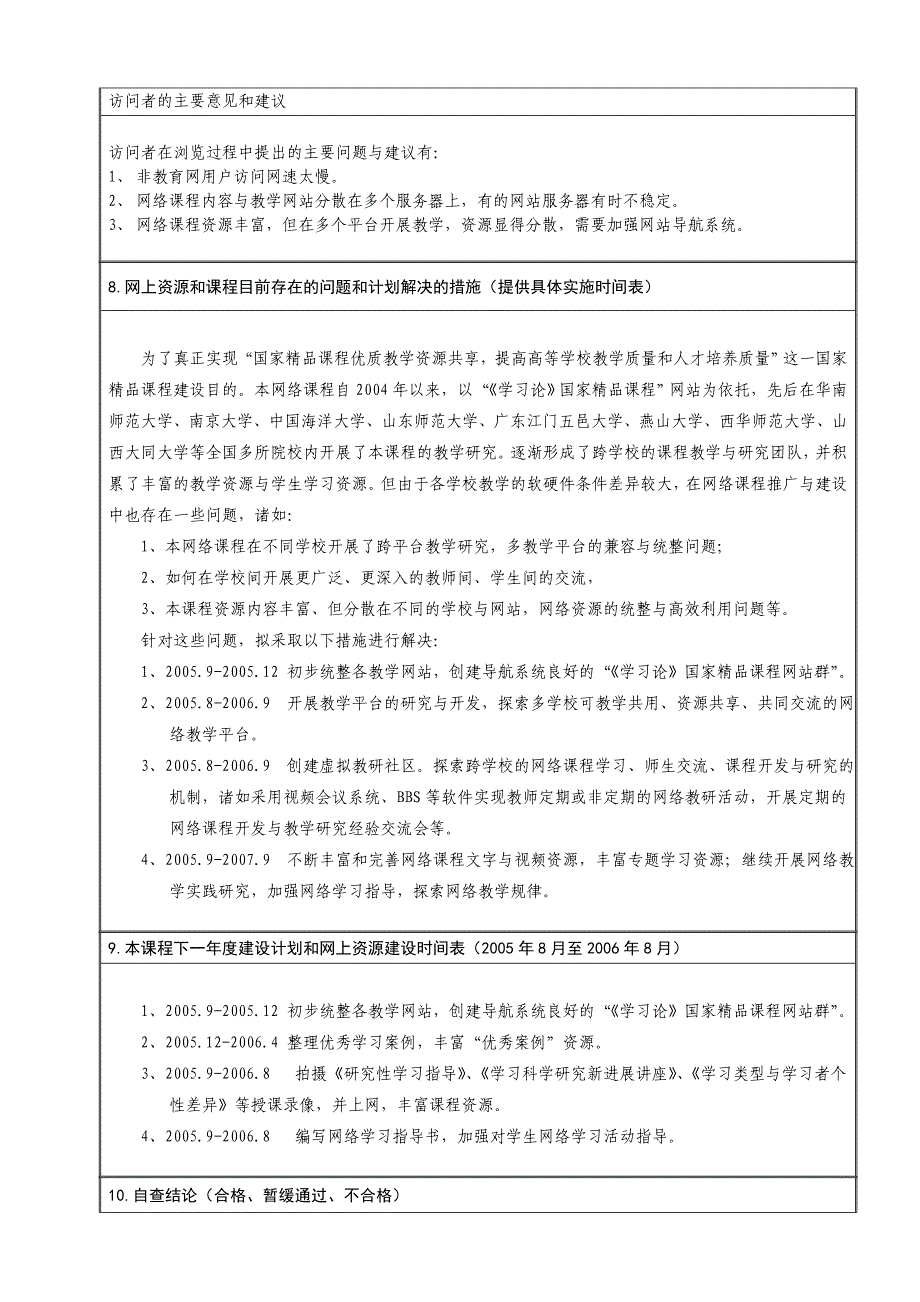 访问者的主要意见和建议

访问者在浏览过程中提出的主要问题与建议有:
1、 非教育网用户访问网速太慢。
2、 网络课程内容与教学网站分散在多个服务器上，有的网站服务器有时不稳定。
3、 网络课程资源丰富，但在多个平台开展教学，资源显得分散，需要加强网站导航系统。

8.网上资源和课程目前存在的问题和计划解决的措施（提供具体实施时间表）

为了真正实现“国家精品课程优质教学资源共享，提高高等学校教学质量和人才培养质量”这一国家精品课程建设目的。本网络课程自2004年以来，以“《学习论》国家精品课程”网站为依托，先后在华南师范大学、南京大学、中国海洋大学、山东师范大学、广东江门五邑大学、燕山大学、西华师范大学、山西大同大学等全国多所院校内开展了本课程的教学研究。逐渐形成了跨学校的课程教学与研究团队，并积累了丰富的教学资源与学生学习资源。但由于各学校教学的软硬件条件差异较大，在网络课程推广与建设中也存在一些问题，诸如:

1、本网络课程在不同学校开展了跨平台教学研究，多教学平台的兼容与统整问题;
2、如何在学校间开展更广泛、更深入的教师间、学生间的交流，
3、本课程资源内容丰富、但分散在不同的学校与网站，网络资源的统整与高效利用问题等。

针对这些问题，拟采取以下措施进行解决:
1、2005.9-2005.12 初步统整各教学网站，创建导航系统良好的“《学习论》国家精品课程网站群”。
2、2005.8-2006.9 开展教学平台的研究与开发，探索多学校可教学共用、资源共享、共同交流的网络教学平台。
3、2005.8-2006.9 创建虚拟教研社区。探索跨学校的网络课程学习、师生交流、课程开发与研究的机制，诸如采用视频会议系统、BBS等软件实现教师定期或非定期的网络教研活动，开展定期的网络课程开发与教学研究经验交流会等。
4、2005.9-2007.9 不断丰富和完善网络课程文字与视频资源，丰富专题学习资源；继续开展网络教学实践研究，加强网络学习指导，探索网络教学规律。

9.本课程下一年度建设计划和网上资源建设时间表（2005年8月至2006年8月）

1、2005.9-2005.12 初步统整各教学网站，创建导航系统良好的“《学习论》国家精品课程网站群”。
2、2005.12-2006.4 整理优秀学习案例，丰富“优秀案例”资源。
3、2005.9-2006.8 拍摄《研究性学习指导》、《学习科学研究新进展讲座》、《学习类型与学习者个性差异》等授课录像，并上网，丰富课程资源。
4、2005.9-2006.8 编写网络学习指导书，加强对学生网络学习活动指导。

10.自查结论（合格、暂缓通过、不合格）